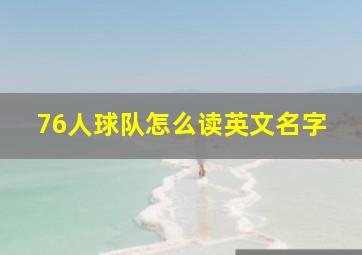 76人球队怎么读英文名字